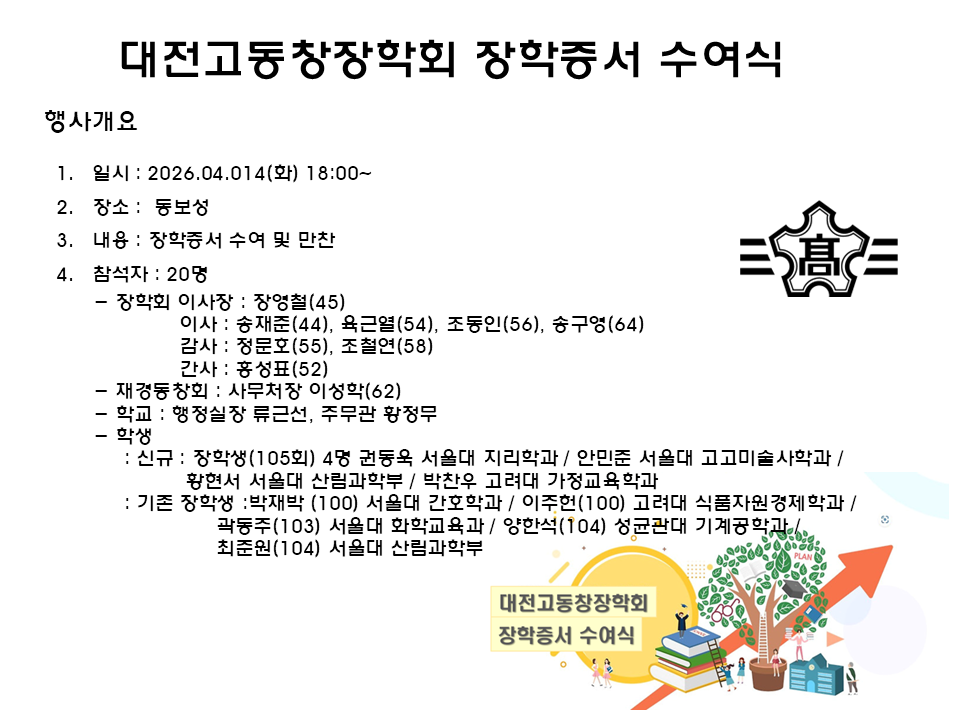 대전고동창장학회 장학증서 수여식

행사개요

1. 일시 : 2026.04.014(화) 18:00~
2. 장소 : 동보성
3. 내용 : 장학증서 수여 및 만찬
4. 참석자 : 20명

– 장학회 이사장 : 장영철(45)
이사 : 송재준(44), 육근열(54), 조동인(56), 송구영(64)
감사 : 정문호(55), 조철연(58)
간사 : 홍성표(52)
– 재경동창회 : 사무처장 이성학(62)
– 학교 : 행정실장 류근선, 주무관 황정무
– 학생
: 신규 : 장학생(105회) 4명 권동욱 서울대 지리학과 / 안민준 서울대 고고미술사학과 / 황현서 서울대 산림과학부 / 박찬우 고려대 가정교육학과
: 기존 장학생 :박재박 (100) 서울대 간호학과 / 이주헌(100) 고려대 식품자원경제학과 / 곽동주(103) 서울대 화학교육과 / 양한석(104) 성균관대 기계공학과 / 최준원(104) 서울대 산림과학부

高

대전고동창장학회
장학증서 수여식

PLAN